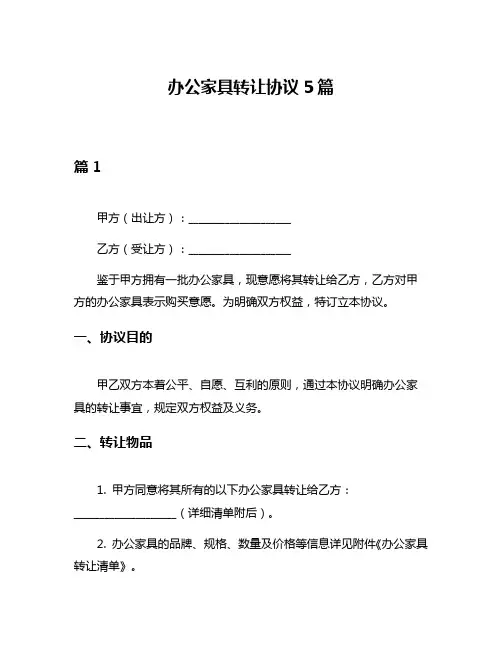 办公家具转让协议 5 篇

篇 1

甲方（出让方）：__________________

乙方（受让方）：__________________

鉴于甲方拥有一批办公家具，现意愿将其转让给乙方，乙方对甲方的办公家具表示购买意愿。为明确双方权益，特订立本协议。

一、协议目的

甲乙双方本着公平、自愿、互利的原则，通过本协议明确办公家具的转让事宜，规定双方权益及义务。

二、转让物品

1. 甲方同意将其所有的以下办公家具转让给乙方：__________________（详细清单附后）。

2. 办公家具的品牌、规格、数量及价格等信息详见附件《办公家具转让清单》。